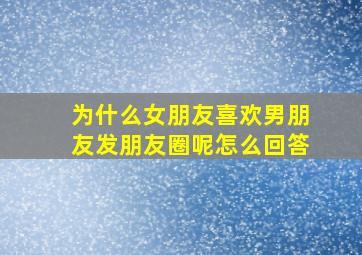 为什么女朋友喜欢男朋友发朋友圈呢怎么回答